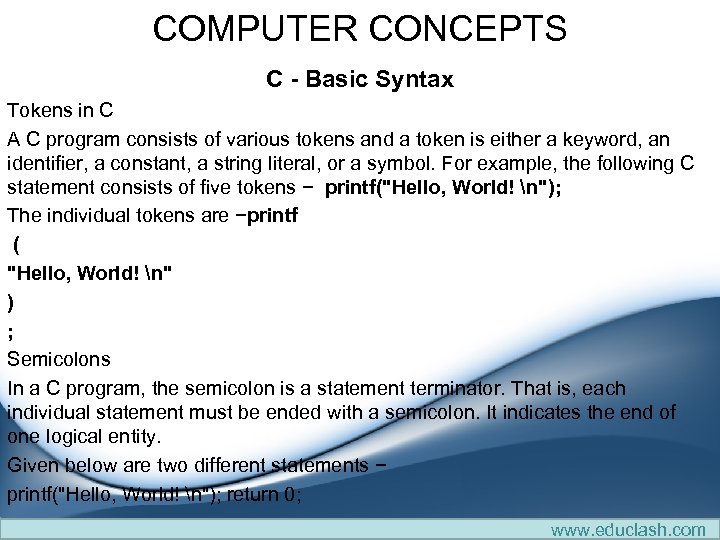 COMPUTER CONCEPTS

C - Basic Syntax

Tokens in C

A C program consists of various tokens and a token is either a keyword, an identifier, a constant, a string literal, or a symbol. For example, the following C statement consists of five tokens − printf("Hello, World! \n");

The individual tokens are −printf

(

"Hello, World! \n"

)

;

Semicolons

In a C program, the semicolon is a statement terminator. That is, each individual statement must be ended with a semicolon. It indicates the end of one logical entity.

Given below are two different statements −

printf("Hello, World! \n"); return 0;

www.educlash.com